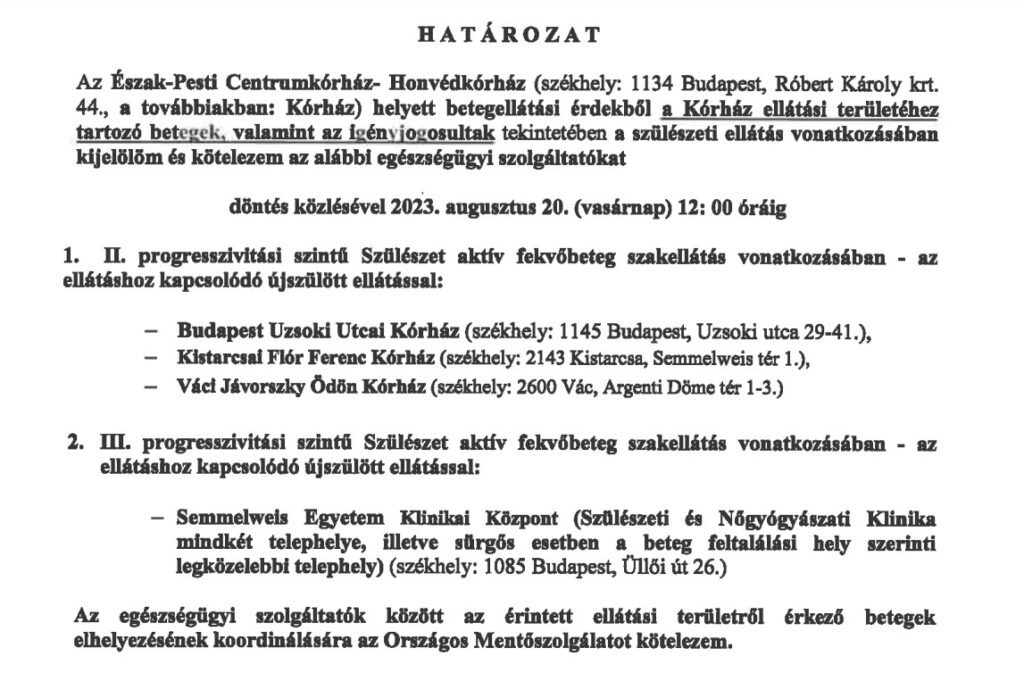 HATÁROZAT

Az Észak-Pesti Centrumkórház- Honvédkórház (székhely: 1134 Budapest, Róbert Károly krt. 44., a továbbiakban: Kórház) helyett betegellátási érdekből a Kórház ellátási területéhez tartozó betegek, valamint az igényjogosultak tekintetében a szülészeti ellátás vonatkozásában kijelölöm és kötelezem az alábbi egészségügyi szolgáltatókat

döntés közlésével 2023. augusztus 20. (vasárnap) 12: 00 óráig

1. II. progresszivitási szintű Szülészet aktív fekvőbeteg szakellátás vonatkozásában - az ellátáshoz kapcsolódó újszülött ellátással:

– Budapest Uzsoki Utcai Kórház (székhely: 1145 Budapest, Uzsoki utca 29-41.),
– Kistarcsai Flór Ferenc Kórház (székhely: 2143 Kistarcsa, Semmelweis tér 1.),
– Váci Jávorszky Ödön Kórház (székhely: 2600 Vác, Argenti Döme tér 1-3.)

2. III. progresszivitási szintű Szülészet aktív fekvőbeteg szakellátás vonatkozásában - az ellátáshoz kapcsolódó újszülött ellátással:

– Semmelweis Egyetem Klinikai Központ (Szülészeti és Nőgyógyászati Klinika mindkét telephelye, illetve sürgős esetben a beteg feltalálási hely szerinti legközelebbi telephely) (székhely: 1085 Budapest, Üllői út 26.)

Az egészségügyi szolgáltatók között az érintett ellátási területről érkező betegek elhelyezésének koordinálására az Országos Mentőszolgálatot kötelezem.